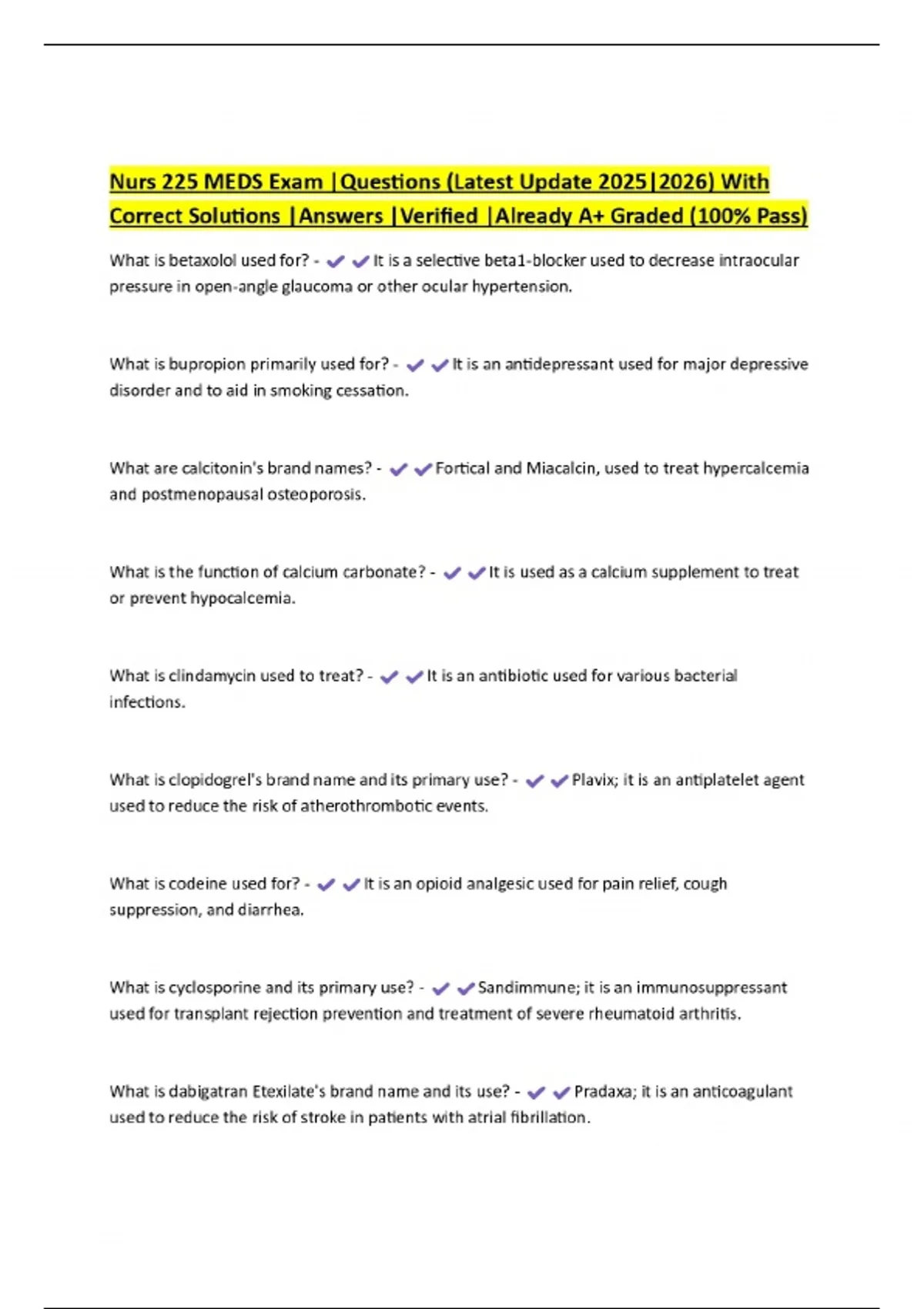 Nurs 225 MEDS Exam |Questions (Latest Update 2025|2026) With Correct Solutions |Answers |Verified |Already A+ Graded (100% Pass)

What is betaxolol used for? - ✔✔It is a selective beta1-blocker used to decrease intraocular pressure in open-angle glaucoma or other ocular hypertension.

What is bupropion primarily used for? - ✔✔It is an antidepressant used for major depressive disorder and to aid in smoking cessation.

What are calcitonin's brand names? - ✔✔Fortical and Miacalcin, used to treat hypercalcemia and postmenopausal osteoporosis.

What is the function of calcium carbonate? - ✔✔It is used as a calcium supplement to treat or prevent hypocalcemia.

What is clindamycin used to treat? - ✔✔It is an antibiotic used for various bacterial infections.

What is clopidogrel's brand name and its primary use? - ✔✔Plavix; it is an antiplatelet agent used to reduce the risk of atherothrombotic events.

What is codeine used for? - ✔✔It is an opioid analgesic used for pain relief, cough suppression, and diarrhea.

What is cyclosporine and its primary use? - ✔✔Sandimmune; it is an immunosuppressant used for transplant rejection prevention and treatment of severe rheumatoid arthritis.

What is dabigatran Etexilate's brand name and its use? - ✔✔Pradaxa; it is an anticoagulant used to reduce the risk of stroke in patients with atrial fibrillation.